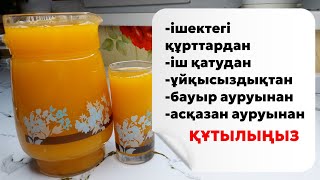 -ішектегі құрттардан
-іш қатудан
-ұйқысыздықтан
-бауыр ауруынан
-асқазан ауруынан

ҚҰТЫЛЫҢЫЗ